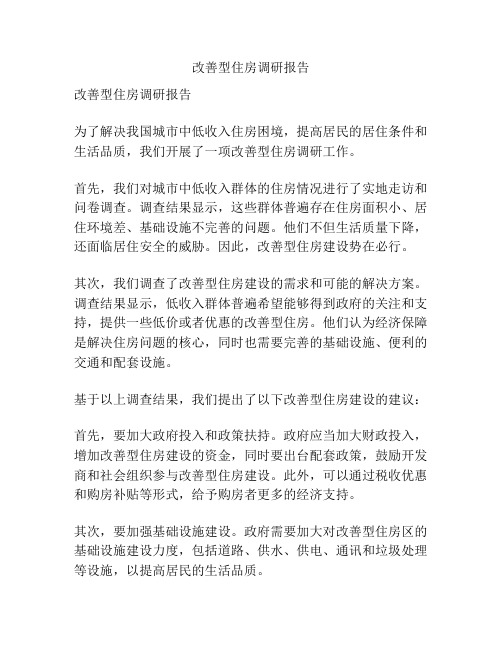 改善型住房调研报告

改善型住房调研报告

为了解决我国城市中低收入住房困境，提高居民的居住条件和生活品质，我们开展了一项改善型住房调研工作。

首先，我们对城市中低收入群体的住房情况进行了实地走访和问卷调查。调查结果显示，这些群体普遍存在住房面积小、居住环境差、基础设施不完善的问题。他们不但生活质量下降，还面临居住安全的威胁。因此，改善型住房建设势在必行。

其次，我们调查了改善型住房建设的需求和可能的解决方案。调查结果显示，低收入群体普遍希望能够得到政府的关注和支持，提供一些低价或者优惠的改善型住房。他们认为经济保障是解决住房问题的核心，同时也需要完善的基础设施、便利的交通和配套设施。

基于以上调查结果，我们提出了以下改善型住房建设的建议：

首先，要加大政府投入和政策扶持。政府应当加大财政投入，增加改善型住房建设的资金，同时要出台配套政策，鼓励开发商和社会组织参与改善型住房建设。此外，可以通过税收优惠和购房补贴等形式，给予购房者更多的经济支持。

其次，要加强基础设施建设。政府需要加大对改善型住房区的基础设施建设力度，包括道路、供水、供电、通讯和垃圾处理等设施，以提高居民的生活品质。